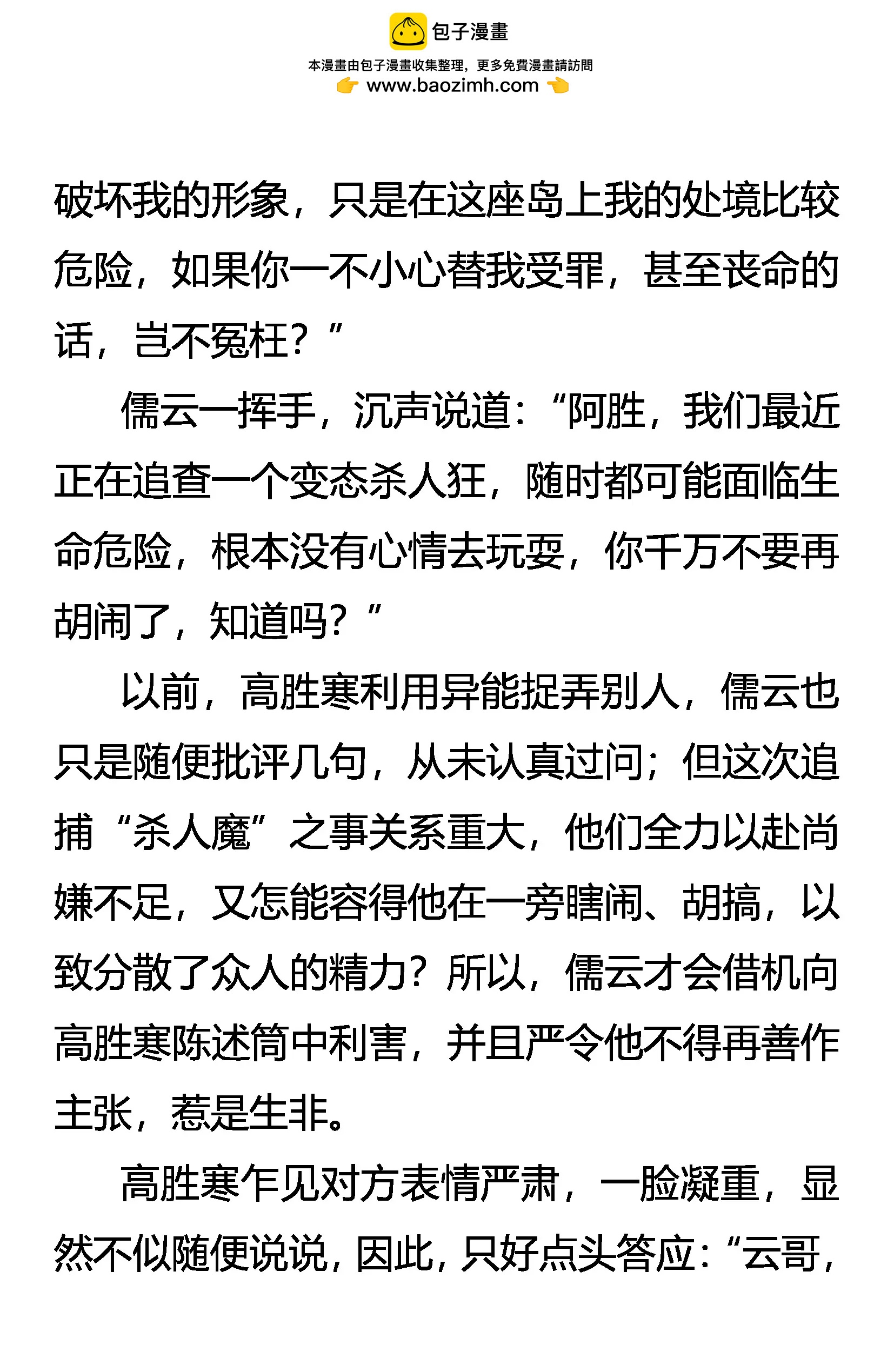 包子漫畫
本漫畫由包子漫畫收集整理，更多免費漫畫請訪問
www.baozimh.com

破坏我的形象，只是在这座岛上我的处境比较危险，如果你一不小心替我受罪，甚至丧命的话，岂不冤枉？”

儒云一挥手，沉声说道：“阿胜，我们最近正在追查一个变态杀人狂，随时都可能面临生命危险，根本没有心情去玩耍，你千万不要再胡闹了，知道吗？”

以前，高胜寒利用异能捉弄别人，儒云也只是随便批评几句，从未认真过问；但这次追捕“杀人魔”之事关系重大，他们全力以赴尚嫌不足，又怎能容得他在一旁瞎闹、胡搞，以致分散了众人的精力？所以，儒云才会借机向高胜寒陈述简中利害，并且严令他不得再善作主张，惹是生非。

高胜寒乍见对方表情严肃，一脸凝重，显然不似随便说说，因此，只好点头答应：“云哥，